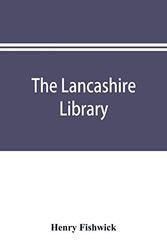 The Lancashire Library

Henry Fishwick